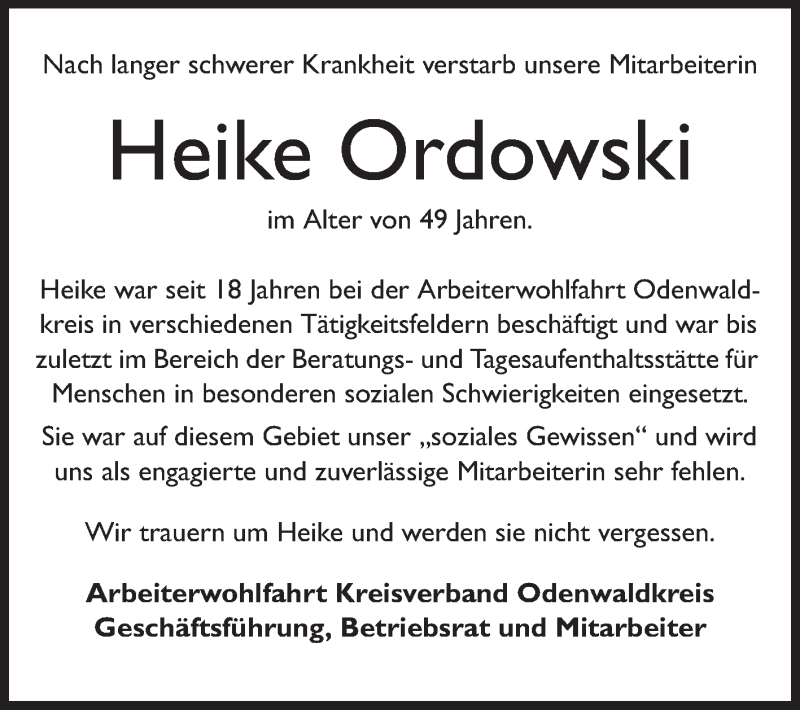 Nach langer schwerer Krankheit verstarb unsere Mitarbeiterin

Heike Ordowski

im Alter von 49 Jahren.

Heike war seit 18 Jahren bei der Arbeiterwohlfahrt Odenwaldkreis in verschiedenen Tätigkeitsfeldern beschäftigt und war bis zuletzt im Bereich der Beratungs- und Tagesaufenthaltsstätte für Menschen in besonderen sozialen Schwierigkeiten eingesetzt.

Sie war auf diesem Gebiet unser „soziales Gewissen“ und wird uns als engagierte und zuverlässige Mitarbeiterin sehr fehlen.

Wir trauern um Heike und werden sie nicht vergessen.

Arbeiterwohlfahrt Kreisverband Odenwaldkreis
Geschäftsführung, Betriebsrat und Mitarbeiter